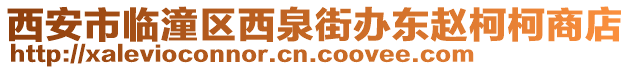 西安市临潼区西泉街办东赵柯柯商店
http://xalevioconnor.cn.coovee.com